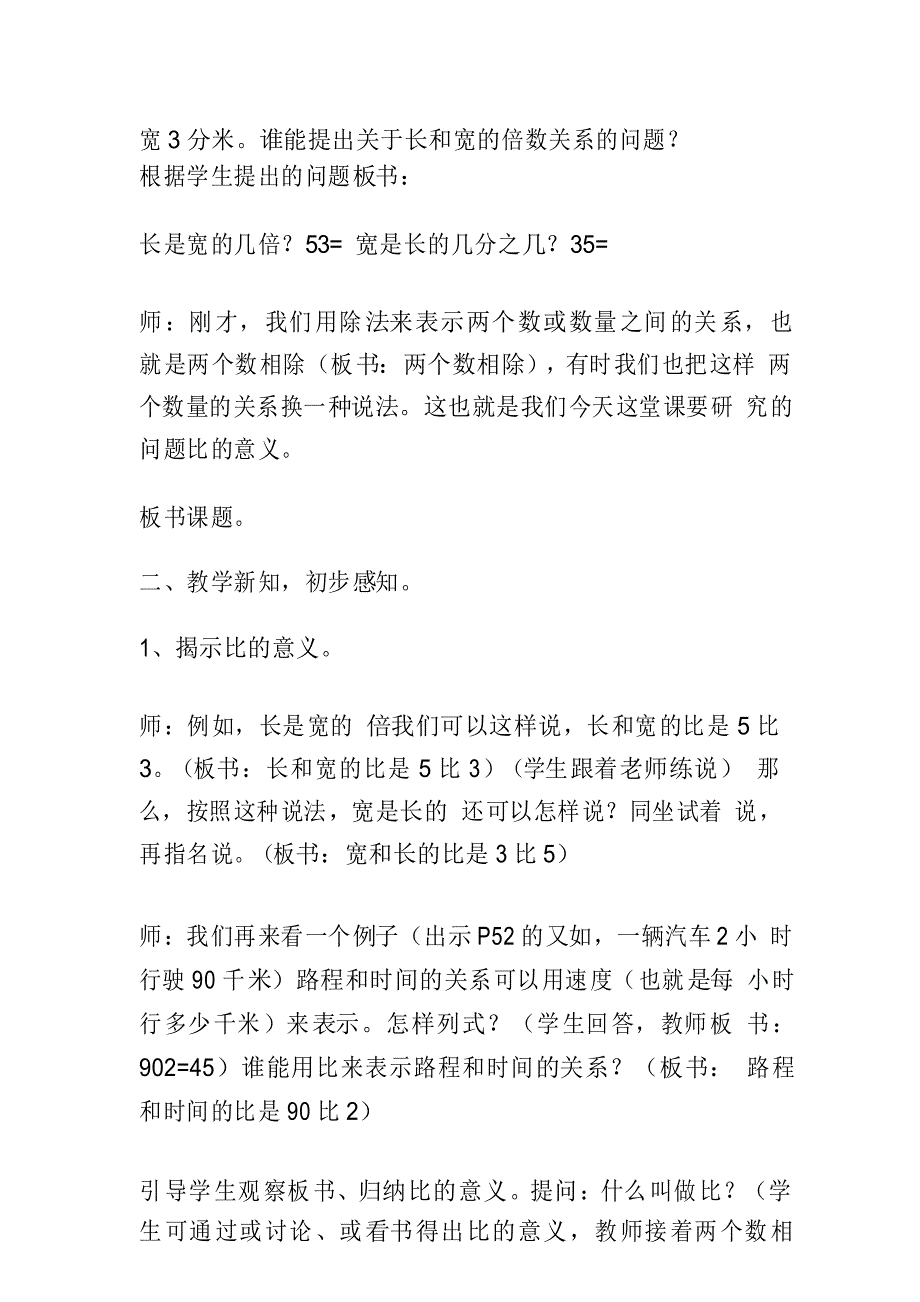 宽 3 分米。谁能提出关于长和宽的倍数关系的问题？
根据学生提出的问题板书：

长是宽的几倍？53= 宽是长的几分之几？35=

师：刚才，我们用除法来表示两个数或数量之间的关系，也就是两个数相除（板书：两个数相除），有时我们也把这样 两个数量的关系换一种说法。这也就是我们今天这堂课要研 究的问题比的意义。

板书课题。

二、教学新知，初步感知。

1、揭示比的意义。

师：例如，长是宽的 倍我们可以这样说，长和宽的比是 5 比 3。（板书：长和宽的比是 5 比 3）（学生跟着老师练说） 那么，按照这种说法，宽是长的 还可以怎样说？同坐试着 说，再指名说。（板书：宽和长的比是 3 比 5）

师：我们再来看一个例子（出示 P52 的又如，一辆汽车 2 小 时行驶 90 千米）路程和时间的关系可以用速度（也就是每 小时行多少千米）来表示。怎样列式？（学生回答，教师板 书：902=45）谁能用比来表示路程和时间的关系？（板书： 路程和时间的比是 90 比 2）

引导学生观察板书、归纳比的意义。提问：什么叫做比？（学生可通过或讨论、或看书得出比的意义，教师接着两个数相